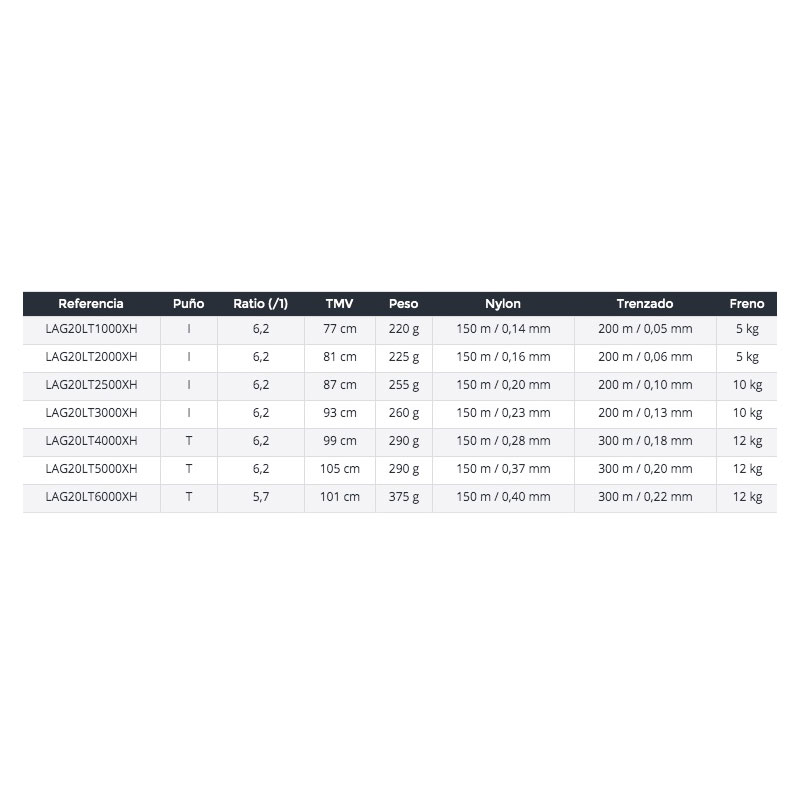 | Referencia | Puño | Ratio (/1) | TMV | Peso | Nylon | Trenzado | Freno |
|---|---|---|---|---|---|---|---|
| LAG20LT1000XH | I | 6,2 | 77 cm | 220 g | 150 m / 0,14 mm | 200 m / 0,05 mm | 5 kg |
| LAG20LT2000XH | I | 6,2 | 81 cm | 225 g | 150 m / 0,16 mm | 200 m / 0,06 mm | 5 kg |
| LAG20LT2500XH | I | 6,2 | 87 cm | 255 g | 150 m / 0,20 mm | 200 m / 0,10 mm | 10 kg |
| LAG20LT3000XH | I | 6,2 | 93 cm | 260 g | 150 m / 0,23 mm | 200 m / 0,13 mm | 10 kg |
| LAG20LT4000XH | T | 6,2 | 99 cm | 290 g | 150 m / 0,28 mm | 300 m / 0,18 mm | 12 kg |
| LAG20LT5000XH | T | 6,2 | 105 cm | 290 g | 150 m / 0,37 mm | 300 m / 0,20 mm | 12 kg |
| LAG20LT6000XH | T | 5,7 | 101 cm | 375 g | 150 m / 0,40 mm | 300 m / 0,22 mm | 12 kg |